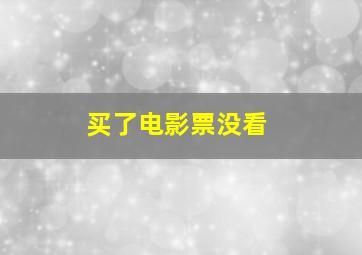 买了电影票没看